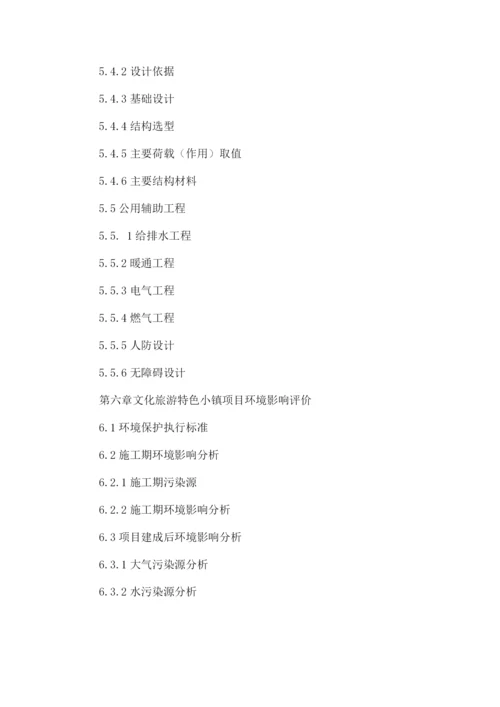 5.4.2 设计依据

5.4.3 基础设计

5.4.4 结构选型

5.4.5 主要荷载（作用）取值

5.4.6 主要结构材料

5.5 公用辅助工程

5.5. 1 给排水工程

5.5.2 暖通工程

5.5.3 电气工程

5.5.4 燃气工程

5.5.5 人防设计

5.5.6 无障碍设计

第六章文化旅游特色小镇项目环境影响评价

6.1 环境保护执行标准

6.2 施工期环境影响分析

6.2.1 施工期污染源

6.2.2 施工期环境影响分析

6.3 项目建成后环境影响分析

6.3.1 大气污染源分析

6.3.2 水污染源分析